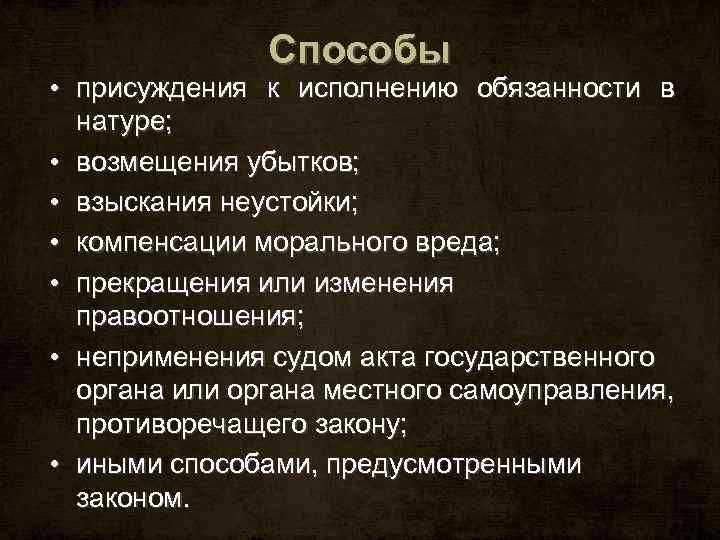 Способы

• присуждения к исполнению обязанности в натуре;
• возмещения убытков;
• взыскания неустойки;
• компенсации морального вреда;
• прекращения или изменения правоотношения;
• неприменения судом акта государственного органа или органа местного самоуправления, противоречащего закону;
• иными способами, предусмотренными законом.